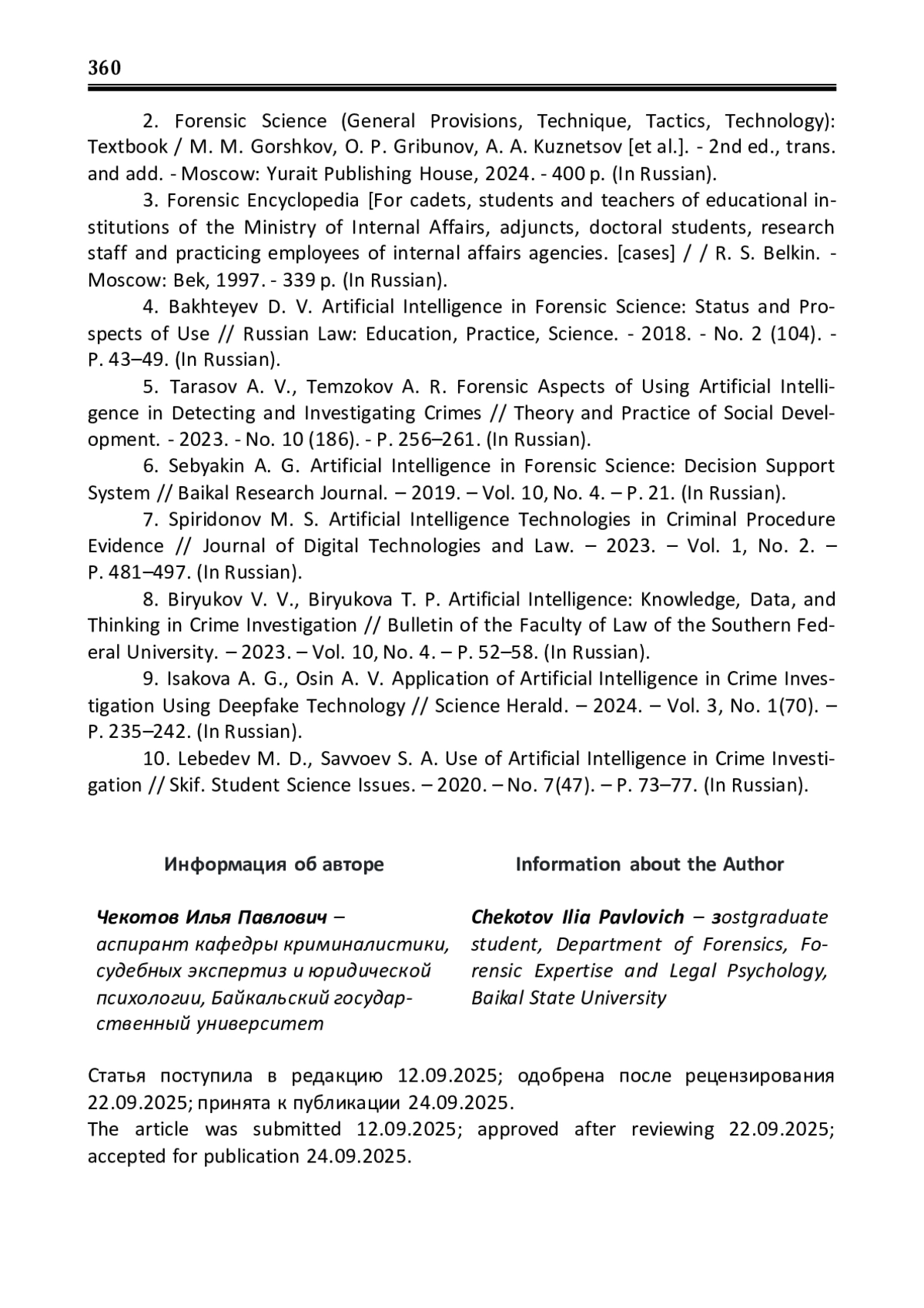 360

2. Forensic Science (General Provisions, Technique, Tactics, Technology): Textbook / M. M. Gorshkov, O. P. Gribunov, A. A. Kuznetsov [et al.]. - 2nd ed., trans. and add. - Moscow: Yurait Publishing House, 2024. - 400 p. (In Russian).

3. Forensic Encyclopedia [For cadets, students and teachers of educational institutions of the Ministry of Internal Affairs, adjuncts, doctoral students, research staff and practicing employees of internal affairs agencies. [cases] / / R. S. Belkin. - Moscow: Bek, 1997. - 339 p. (In Russian).

4. Bakhteyev D. V. Artificial Intelligence in Forensic Science: Status and Prospects of Use // Russian Law: Education, Practice, Science. - 2018. - No. 2 (104). - P. 43–49. (In Russian).

5. Tarasov A. V., Temzokov A. R. Forensic Aspects of Using Artificial Intelligence in Detecting and Investigating Crimes // Theory and Practice of Social Development. - 2023. - No. 10 (186). - P. 256–261. (In Russian).

6. Sebyakin A. G. Artificial Intelligence in Forensic Science: Decision Support System // Baikal Research Journal. – 2019. – Vol. 10, No. 4. – P. 21. (In Russian).

7. Spiridonov M. S. Artificial Intelligence Technologies in Criminal Procedure Evidence // Journal of Digital Technologies and Law. – 2023. – Vol. 1, No. 2. – P. 481–497. (In Russian).

8. Biryukov V. V., Biryukova T. P. Artificial Intelligence: Knowledge, Data, and Thinking in Crime Investigation // Bulletin of the Faculty of Law of the Southern Federal University. – 2023. – Vol. 10, No. 4. – P. 52–58. (In Russian).

9. Isakova A. G., Osin A. V. Application of Artificial Intelligence in Crime Investigation Using Deepfake Technology // Science Herald. – 2024. – Vol. 3, No. 1(70). – P. 235–242. (In Russian).

10. Lebedev M. D., Savvoev S. A. Use of Artificial Intelligence in Crime Investigation // Skif. Student Science Issues. – 2020. – No. 7(47). – P. 73–77. (In Russian).

Информация об авторе

Чекотов Илья Павлович – аспирант кафедры криминалистики, судебных экспертиз и юридической психологии, Байкальский государственный университет

Information about the Author

Chekotov Ilia Pavlovich – зostgraduate student, Department of Forensics, Forensic Expertise and Legal Psychology, Baikal State University

Статья поступила в редакцию 12.09.2025; одобрена после рецензирования 22.09.2025; принята к публикации 24.09.2025.
The article was submitted 12.09.2025; approved after reviewing 22.09.2025; accepted for publication 24.09.2025.